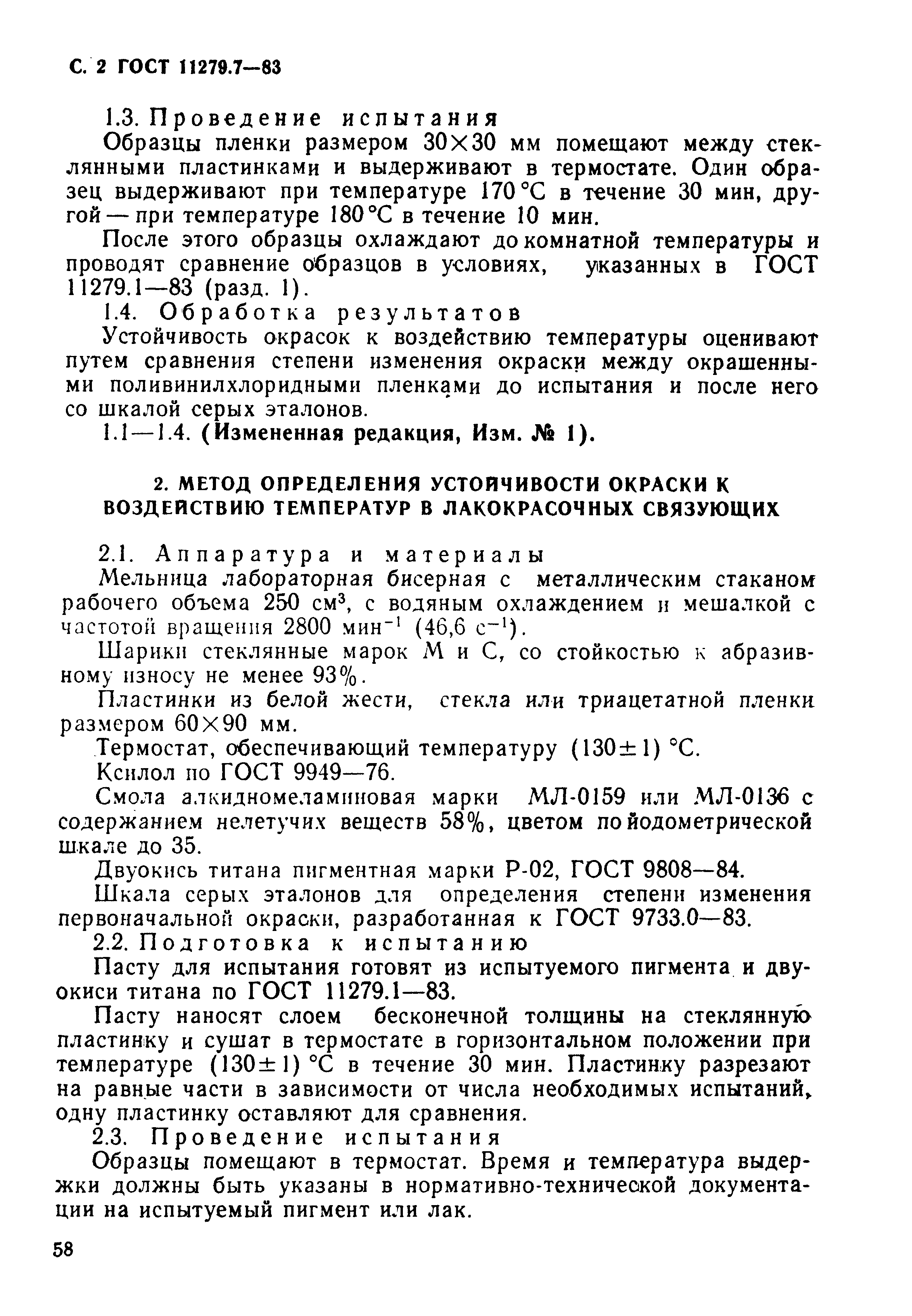 С. 2 ГОСТ 11279.7—83

1.3. Проведение испытания

Образцы пленки размером 30×30 мм помещают между стеклянными пластинками и выдерживают в термостате. Один образец выдерживают при температуре 170 °С в течение 30 мин, другой — при температуре 180 °С в течение 10 мин.

После этого образцы охлаждают до комнатной температуры и проводят сравнение образцов в условиях, указанных в ГОСТ 11279.1—83 (разд. 1).

1.4. Обработка результатов

Устойчивость окрасок к воздействию температуры оценивают путем сравнения степени изменения окраски между окрашенными поливинилхлоридными пленками до испытания и после него со шкалой серых эталонов.

1.1—1.4. (Измененная редакция, Изм. № 1).

2. МЕТОД ОПРЕДЕЛЕНИЯ УСТОЙЧИВОСТИ ОКРАСКИ К ВОЗДЕЙСТВИЮ ТЕМПЕРАТУР В ЛАКОКРАСОЧНЫХ СВЯЗУЮЩИХ

2.1. Аппаратура и материалы

Мельница лабораторная бисерная с металлическим стаканом рабочего объема 250 см$^3$, с водяным охлаждением и мешалкой с частотой вращения 2800 мин$^{-1}$ (46,6 с$^{-1}$).

Шарики стеклянные марок М и С, со стойкостью к абразивному износу не менее 93%.

Пластинки из белой жести, стекла или триацетатной пленки размером 60×90 мм.

Термостат, обеспечивающий температуру (130±1) °С.

Ксилол по ГОСТ 9949—76.

Смола алкидномеламиновая марки МЛ-0159 или МЛ-0136 с содержанием нелетучих веществ 58%, цветом по йодометрической шкале до 35.

Двуокись титана пигментная марки Р-02, ГОСТ 9808—84.

Шкала серых эталонов для определения степени изменения первоначальной окраски, разработанная к ГОСТ 9733.0—83.

2.2. Подготовка к испытанию

Пасту для испытания готовят из испытуемого пигмента и двуокиси титана по ГОСТ 11279.1—83.

Пасту наносят слоем бесконечной толщины на стеклянную пластинку и сушат в термостате в горизонтальном положении при температуре (130±1) °С в течение 30 мин. Пластинку разрезают на равные части в зависимости от числа необходимых испытаний, одну пластинку оставляют для сравнения.

2.3. Проведение испытания

Образцы помещают в термостат. Время и температура выдержки должны быть указаны в нормативно-технической документации на испытуемый пигмент или лак.

58